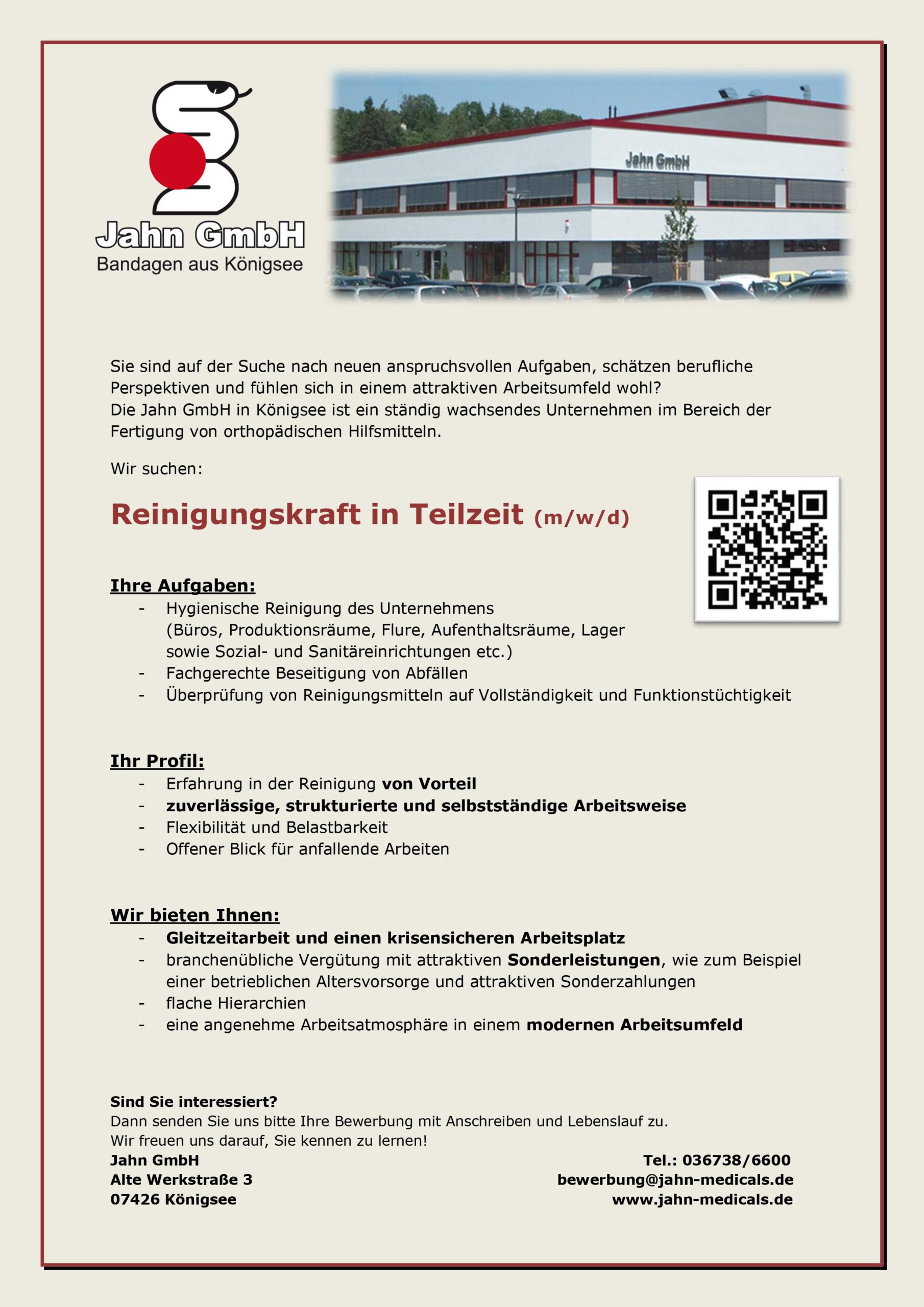 Jahn GmbH
Bandagen aus Königsee

Jahn GmbH

Sie sind auf der Suche nach neuen anspruchsvollen Aufgaben, schätzen berufliche Perspektiven und fühlen sich in einem attraktiven Arbeitsumfeld wohl?
Die Jahn GmbH in Königsee ist ein ständig wachsendes Unternehmen im Bereich der Fertigung von orthopädischen Hilfsmitteln.

Wir suchen:

Reinigungskraft in Teilzeit (m/w/d)

Ihre Aufgaben:
- Hygienische Reinigung des Unternehmens (Büros, Produktionsräume, Flure, Aufenthaltsräume, Lager sowie Sozial- und Sanitäreinrichtungen etc.)
- Fachgerechte Beseitigung von Abfällen
- Überprüfung von Reinigungsmitteln auf Vollständigkeit und Funktionstüchtigkeit

Ihr Profil:
- Erfahrung in der Reinigung von Vorteil
- zuverlässige, strukturierte und selbstständige Arbeitsweise
- Flexibilität und Belastbarkeit
- Offener Blick für anfallende Arbeiten

Wir bieten Ihnen:
- Gleitzeitarbeit und einen krisensicheren Arbeitsplatz
- branchenübliche Vergütung mit attraktiven Sonderleistungen, wie zum Beispiel einer betrieblichen Altersvorsorge und attraktiven Sonderzahlungen
- flache Hierarchien
- eine angenehme Arbeitsatmosphäre in einem modernen Arbeitsumfeld

Sind Sie interessiert?
Dann senden Sie uns bitte Ihre Bewerbung mit Anschreiben und Lebenslauf zu.
Wir freuen uns darauf, Sie kennen zu lernen!
Jahn GmbH
Alte Werkstraße 3
07426 Königsee

Tel.: 036738/6600
bewerbung@jahn-medicals.de
www.jahn-medicals.de